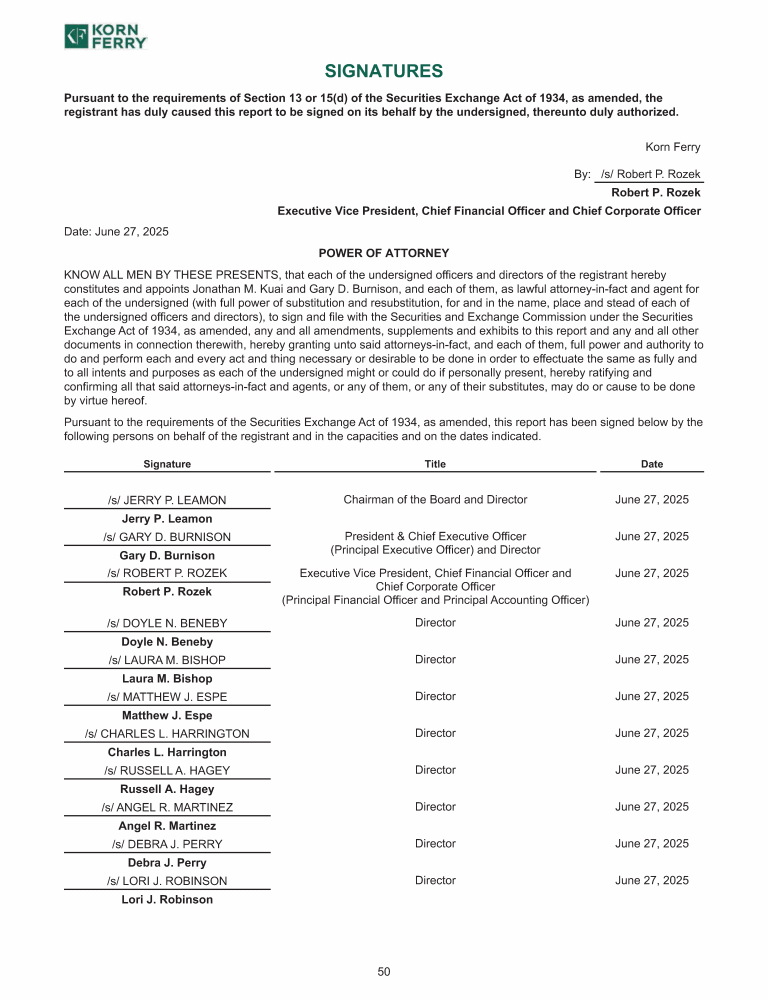 KORN FERRY

SIGNATURES

Pursuant to the requirements of Section 13 or 15(d) of the Securities Exchange Act of 1934, as amended, the registrant has duly caused this report to be signed on its behalf by the undersigned, thereunto duly authorized.

Korn Ferry

By: /s/ Robert P. Rozek
Robert P. Rozek
Executive Vice President, Chief Financial Officer and Chief Corporate Officer

Date: June 27, 2025

POWER OF ATTORNEY

KNOW ALL MEN BY THESE PRESENTS, that each of the undersigned officers and directors of the registrant hereby constitutes and appoints Jonathan M. Kuai and Gary D. Burnison, and each of them, as lawful attorney-in-fact and agent for each of the undersigned (with full power of substitution and resubstitution, for and in the name, place and stead of each of the undersigned officers and directors), to sign and file with the Securities and Exchange Commission under the Securities Exchange Act of 1934, as amended, any and all amendments, supplements and exhibits to this report and any and all other documents in connection therewith, hereby granting unto said attorneys-in-fact, and each of them, full power and authority to do and perform each and every act and thing necessary or desirable to be done in order to effectuate the same as fully and to all intents and purposes as each of the undersigned might or could do if personally present, hereby ratifying and confirming all that said attorneys-in-fact and agents, or any of them, or any of their substitutes, may do or cause to be done by virtue hereof.

Pursuant to the requirements of the Securities Exchange Act of 1934, as amended, this report has been signed below by the following persons on behalf of the registrant and in the capacities and on the dates indicated.

| Signature | Title | Date |
|---|---|---|
| /s/ JERRY P. LEAMON<br>Jerry P. Leamon | Chairman of the Board and Director | June 27, 2025 |
| /s/ GARY D. BURNISON<br>Gary D. Burnison | President & Chief Executive Officer (Principal Executive Officer) and Director | June 27, 2025 |
| /s/ ROBERT P. ROZEK<br>Robert P. Rozek | Executive Vice President, Chief Financial Officer and Chief Corporate Officer (Principal Financial Officer and Principal Accounting Officer) | June 27, 2025 |
| /s/ DOYLE N. BENEBY<br>Doyle N. Beneby | Director | June 27, 2025 |
| /s/ LAURA M. BISHOP<br>Laura M. Bishop | Director | June 27, 2025 |
| /s/ MATTHEW J. ESPE<br>Matthew J. Espe | Director | June 27, 2025 |
| /s/ CHARLES L. HARRINGTON<br>Charles L. Harrington | Director | June 27, 2025 |
| /s/ RUSSELL A. HAGEY<br>Russell A. Hagey | Director | June 27, 2025 |
| /s/ ANGEL R. MARTINEZ<br>Angel R. Martinez | Director | June 27, 2025 |
| /s/ DEBRA J. PERRY<br>Debra J. Perry | Director | June 27, 2025 |
| /s/ LORI J. ROBINSON<br>Lori J. Robinson | Director | June 27, 2025 |

50